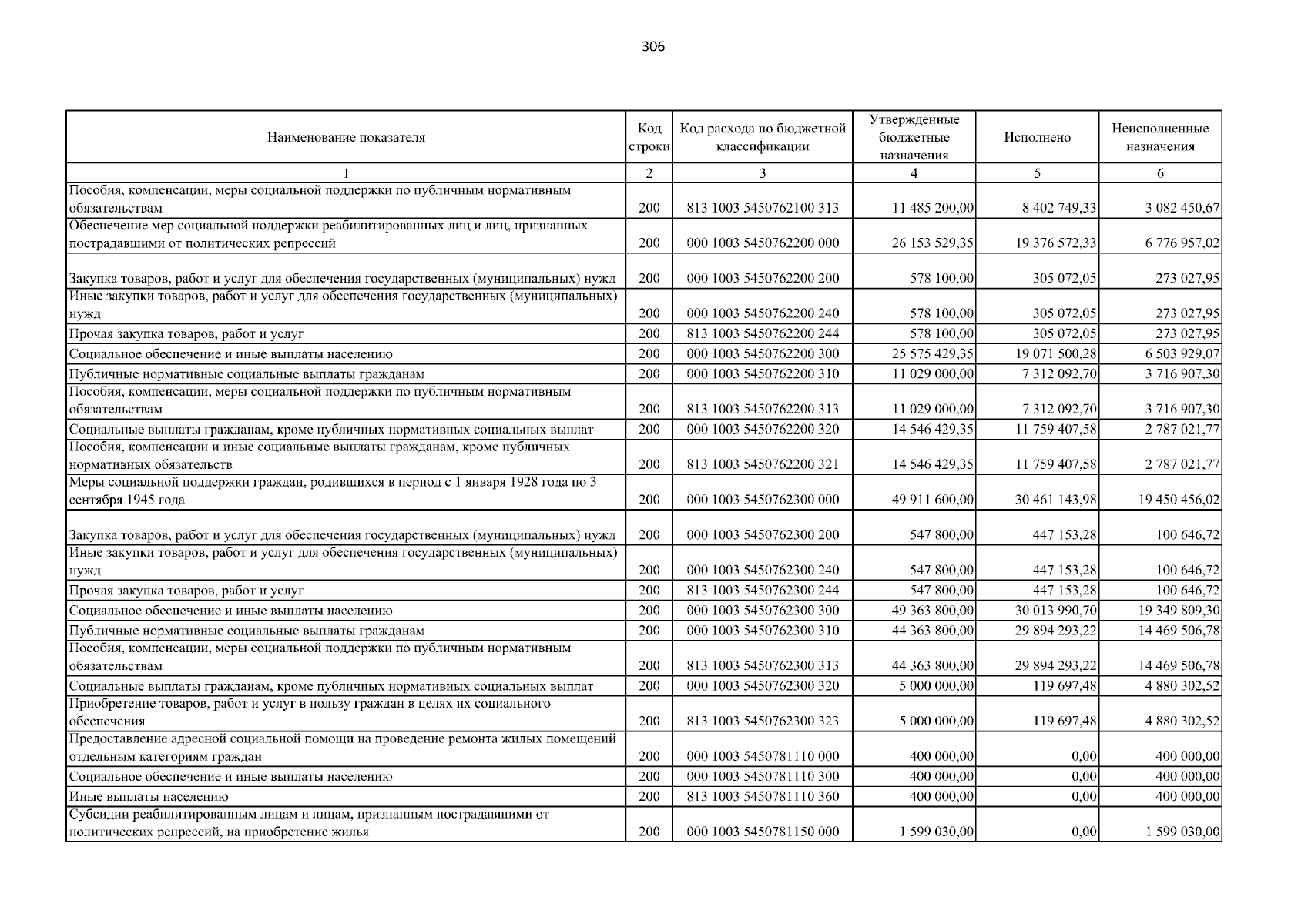 306

| Наименование показателя | Код строки | Код расхода по бюджетной классификации | Утвержденные бюджетные назначения | Исполнено | Неисполненные назначения |
|---|---|---|---|---|---|
| 1 | 2 | 3 | 4 | 5 | 6 |
| Пособия, компенсации, меры социальной поддержки по публичным нормативным обязательствам | 200 | 813 1003 5450762100 313 | 11 485 200,00 | 8 402 749,33 | 3 082 450,67 |
| Обеспечение мер социальной поддержки реабилитированных лиц и лиц, признанных пострадавшими от политических репрессий | 200 | 000 1003 5450762200 000 | 26 153 529,35 | 19 376 572,33 | 6 776 957,02 |
| Закупка товаров, работ и услуг для обеспечения государственных (муниципальных) нужд | 200 | 000 1003 5450762200 200 | 578 100,00 | 305 072,05 | 273 027,95 |
| Иные закупки товаров, работ и услуг для обеспечения государственных (муниципальных) нужд | 200 | 000 1003 5450762200 240 | 578 100,00 | 305 072,05 | 273 027,95 |
| Прочая закупка товаров, работ и услуг | 200 | 813 1003 5450762200 244 | 578 100,00 | 305 072,05 | 273 027,95 |
| Социальное обеспечение и иные выплаты населению | 200 | 000 1003 5450762200 300 | 25 575 429,35 | 19 071 500,28 | 6 503 929,07 |
| Публичные нормативные социальные выплаты гражданам | 200 | 000 1003 5450762200 310 | 11 029 000,00 | 7 312 092,70 | 3 716 907,30 |
| Пособия, компенсации, меры социальной поддержки по публичным нормативным обязательствам | 200 | 813 1003 5450762200 313 | 11 029 000,00 | 7 312 092,70 | 3 716 907,30 |
| Социальные выплаты гражданам, кроме публичных нормативных социальных выплат | 200 | 000 1003 5450762200 320 | 14 546 429,35 | 11 759 407,58 | 2 787 021,77 |
| Пособия, компенсации и иные социальные выплаты гражданам, кроме публичных нормативных обязательств | 200 | 813 1003 5450762200 321 | 14 546 429,35 | 11 759 407,58 | 2 787 021,77 |
| Меры социальной поддержки граждан, родившихся в период с 1 января 1928 года по 3 сентября 1945 года | 200 | 000 1003 5450762300 000 | 49 911 600,00 | 30 461 143,98 | 19 450 456,02 |
| Закупка товаров, работ и услуг для обеспечения государственных (муниципальных) нужд | 200 | 000 1003 5450762300 200 | 547 800,00 | 447 153,28 | 100 646,72 |
| Иные закупки товаров, работ и услуг для обеспечения государственных (муниципальных) нужд | 200 | 000 1003 5450762300 240 | 547 800,00 | 447 153,28 | 100 646,72 |
| Прочая закупка товаров, работ и услуг | 200 | 813 1003 5450762300 244 | 547 800,00 | 447 153,28 | 100 646,72 |
| Социальное обеспечение и иные выплаты населению | 200 | 000 1003 5450762300 300 | 49 363 800,00 | 30 013 990,70 | 19 349 809,30 |
| Публичные нормативные социальные выплаты гражданам | 200 | 000 1003 5450762300 310 | 44 363 800,00 | 29 894 293,22 | 14 469 506,78 |
| Пособия, компенсации, меры социальной поддержки по публичным нормативным обязательствам | 200 | 813 1003 5450762300 313 | 44 363 800,00 | 29 894 293,22 | 14 469 506,78 |
| Социальные выплаты гражданам, кроме публичных нормативных социальных выплат | 200 | 000 1003 5450762300 320 | 5 000 000,00 | 119 697,48 | 4 880 302,52 |
| Приобретение товаров, работ и услуг в пользу граждан в целях их социального обеспечения | 200 | 813 1003 5450762300 323 | 5 000 000,00 | 119 697,48 | 4 880 302,52 |
| Предоставление адресной социальной помощи на проведение ремонта жилых помещений отдельным категориям граждан | 200 | 000 1003 5450781110 000 | 400 000,00 | 0,00 | 400 000,00 |
| Социальное обеспечение и иные выплаты населению | 200 | 000 1003 5450781110 300 | 400 000,00 | 0,00 | 400 000,00 |
| Иные выплаты населению | 200 | 813 1003 5450781110 360 | 400 000,00 | 0,00 | 400 000,00 |
| Субсидии реабилитированным лицам и лицам, признанным пострадавшими от политических репрессий, на приобретение жилья | 200 | 000 1003 5450781150 000 | 1 599 030,00 | 0,00 | 1 599 030,00 |